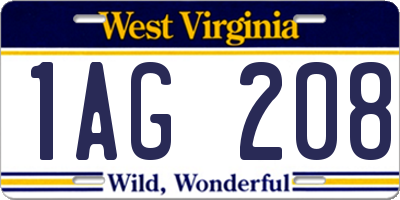 West Virginia

1AG 208

Wild, Wonderful